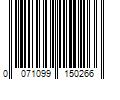 0 071099 150266